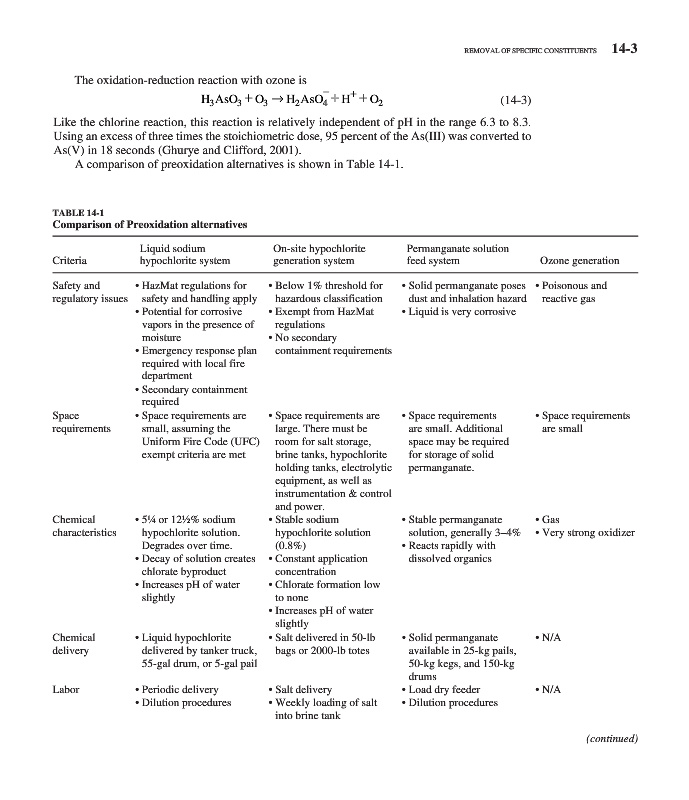 REMOVAL OF SPECIFIC CONSTITUENTS 14-3

The oxidation-reduction reaction with ozone is

$H_3AsO_3 + O_3 \rightarrow H_2AsO_4^- + H^+ + O_2$ (14-3)

Like the chlorine reaction, this reaction is relatively independent of pH in the range 6.3 to 8.3. Using an excess of three times the stoichiometric dose, 95 percent of the As(III) was converted to As(V) in 18 seconds (Ghurye and Clifford, 2001).

A comparison of preoxidation alternatives is shown in Table 14-1.

TABLE 14-1
Comparison of Preoxidation alternatives

| Criteria | Liquid sodium hypochlorite system | On-site hypochlorite generation system | Permanganate solution feed system | Ozone generation |
|---|---|---|---|---|
| Safety and regulatory issues | • HazMat regulations for safety and handling apply • Potential for corrosive vapors in the presence of moisture • Emergency response plan required with local fire department • Secondary containment required | • Below 1% threshold for hazardous classification • Exempt from HazMat regulations • No secondary containment requirements | • Solid permanganate poses dust and inhalation hazard • Liquid is very corrosive | • Poisonous and reactive gas |
| Space requirements | • Space requirements are small, assuming the Uniform Fire Code (UFC) exempt criteria are met | • Space requirements are large. There must be room for salt storage, brine tanks, hypochlorite holding tanks, electrolytic equipment, as well as instrumentation & control and power. | • Space requirements are small. Additional space may be required for storage of solid permanganate. | • Space requirements are small |
| Chemical characteristics | • 5¼ or 12½% sodium hypochlorite solution. Degrades over time. • Decay of solution creates chlorate byproduct • Increases pH of water slightly | • Stable sodium hypochlorite solution (0.8%) • Constant application concentration • Chlorate formation low to none • Increases pH of water slightly | • Stable permanganate solution, generally 3–4% • Reacts rapidly with dissolved organics | • Gas • Very strong oxidizer |
| Chemical delivery | • Liquid hypochlorite delivered by tanker truck, 55-gal drum, or 5-gal pail | • Salt delivered in 50-lb bags or 2000-lb totes | • Solid permanganate available in 25-kg pails, 50-kg kegs, and 150-kg drums | • N/A |
| Labor | • Periodic delivery • Dilution procedures | • Salt delivery • Weekly loading of salt into brine tank | • Load dry feeder • Dilution procedures | • N/A |

(continued)